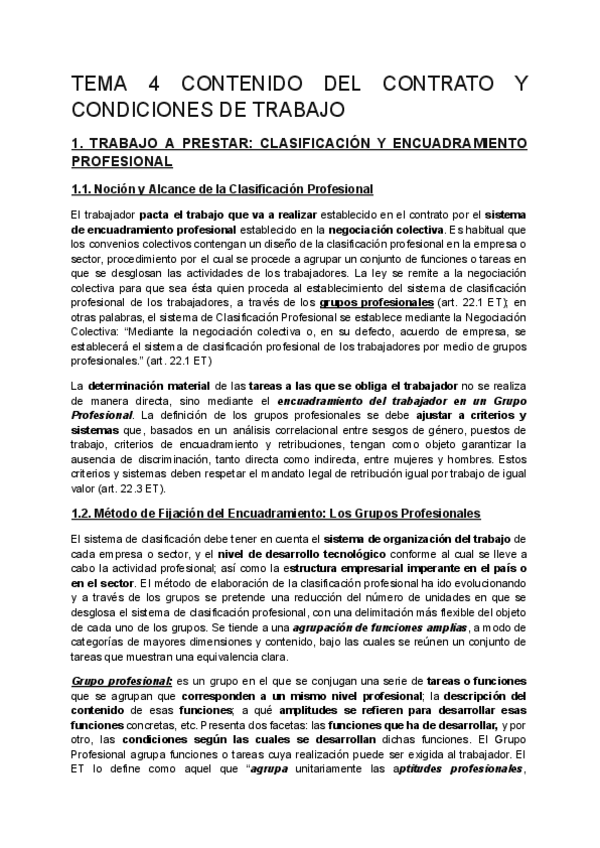 TEMA 4 CONTENIDO DEL CONTRATO Y CONDICIONES DE TRABAJO

1. TRABAJO A PRESTAR: CLASIFICACIÓN Y ENCUADRAMIENTO PROFESIONAL

1.1. Noción y Alcance de la Clasificación Profesional

El trabajador pacta el trabajo que va a realizar establecido en el contrato por el sistema de encuadramiento profesional establecido en la negociación colectiva. Es habitual que los convenios colectivos contengan un diseño de la clasificación profesional en la empresa o sector, procedimiento por el cual se procede a agrupar un conjunto de funciones o tareas en que se desglosan las actividades de los trabajadores. La ley se remite a la negociación colectiva para que sea ésta quien proceda al establecimiento del sistema de clasificación profesional de los trabajadores, a través de los grupos profesionales (art. 22.1 ET); en otras palabras, el sistema de Clasificación Profesional se establece mediante la Negociación Colectiva: "Mediante la negociación colectiva o, en su defecto, acuerdo de empresa, se establecerá el sistema de clasificación profesional de los trabajadores por medio de grupos profesionales." (art. 22.1 ET)

La determinación material de las tareas a las que se obliga el trabajador no se realiza de manera directa, sino mediante el encuadramiento del trabajador en un Grupo Profesional. La definición de los grupos profesionales se debe ajustar a criterios y sistemas que, basados en un análisis correlacional entre sesgos de género, puestos de trabajo, criterios de encuadramiento y retribuciones, tengan como objeto garantizar la ausencia de discriminación, tanto directa como indirecta, entre mujeres y hombres. Estos criterios y sistemas deben respetar el mandato legal de retribución igual por trabajo de igual valor (art. 22.3 ET).

1.2. Método de Fijación del Encuadramiento: Los Grupos Profesionales

El sistema de clasificación debe tener en cuenta el sistema de organización del trabajo de cada empresa o sector, y el nivel de desarrollo tecnológico conforme al cual se lleve a cabo la actividad profesional; así como la estructura empresarial imperante en el país o en el sector. El método de elaboración de la clasificación profesional ha ido evolucionando y a través de los grupos se pretende una reducción del número de unidades en que se desglosa el sistema de clasificación profesional, con una delimitación más flexible del objeto de cada uno de los grupos. Se tiende a una agrupación de funciones amplias, a modo de categorías de mayores dimensiones y contenido, bajo las cuales se reúnen un conjunto de tareas que muestran una equivalencia clara.

Grupo profesional: es un grupo en el que se conjugan una serie de tareas o funciones que se agrupan que corresponden a un mismo nivel profesional; la descripción del contenido de esas funciones; a qué amplitudes se refieren para desarrollar esas funciones concretas, etc. Presenta dos facetas: las funciones que ha de desarrollar, y por otro, las condiciones según las cuales se desarrollan dichas funciones. El Grupo Profesional agrupa funciones o tareas cuya realización puede ser exigida al trabajador. El ET lo define como aquel que "agrupa unitariamente las aptitudes profesionales,